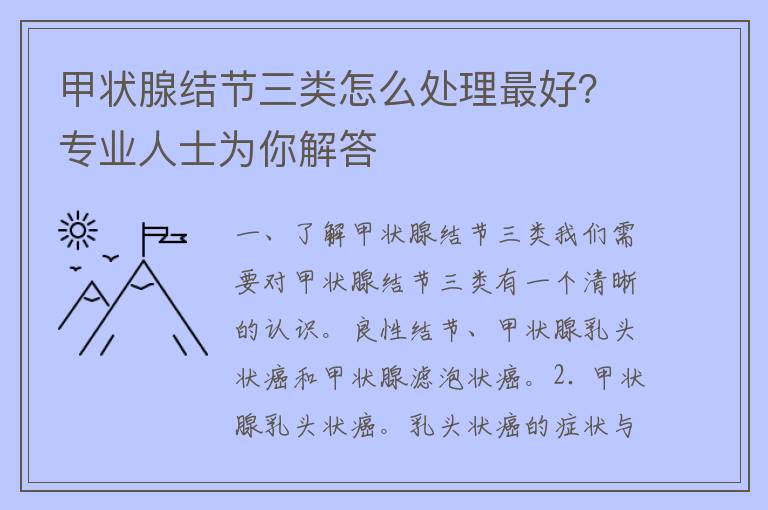 甲状腺结节三类怎么处理最好？专业人士为你解答

一、了解甲状腺结节三类我们需要对甲状腺结节三类有一个清晰的认识。良性结节、甲状腺乳头状癌和甲状腺滤泡状癌。2. 甲状腺乳头状癌。乳头状癌的症状与